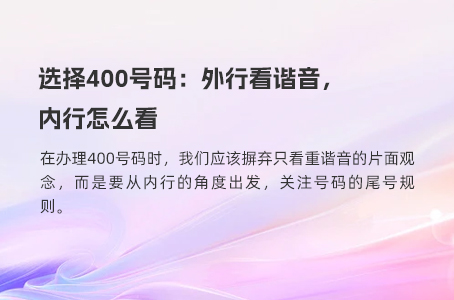 选择400号码：外行看谐音，内行怎么看

在办理400号码时，我们应该摒弃只看重谐音的片面观念，而是要从内行的角度出发，关注号码的尾号规则。